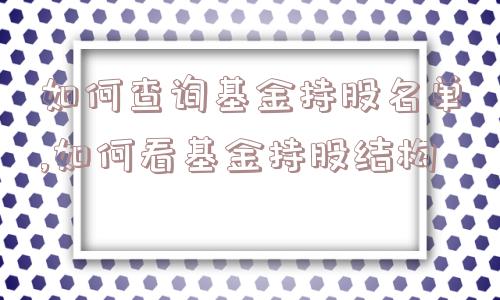 如何查询基金持股名单,如何看基金持股结构